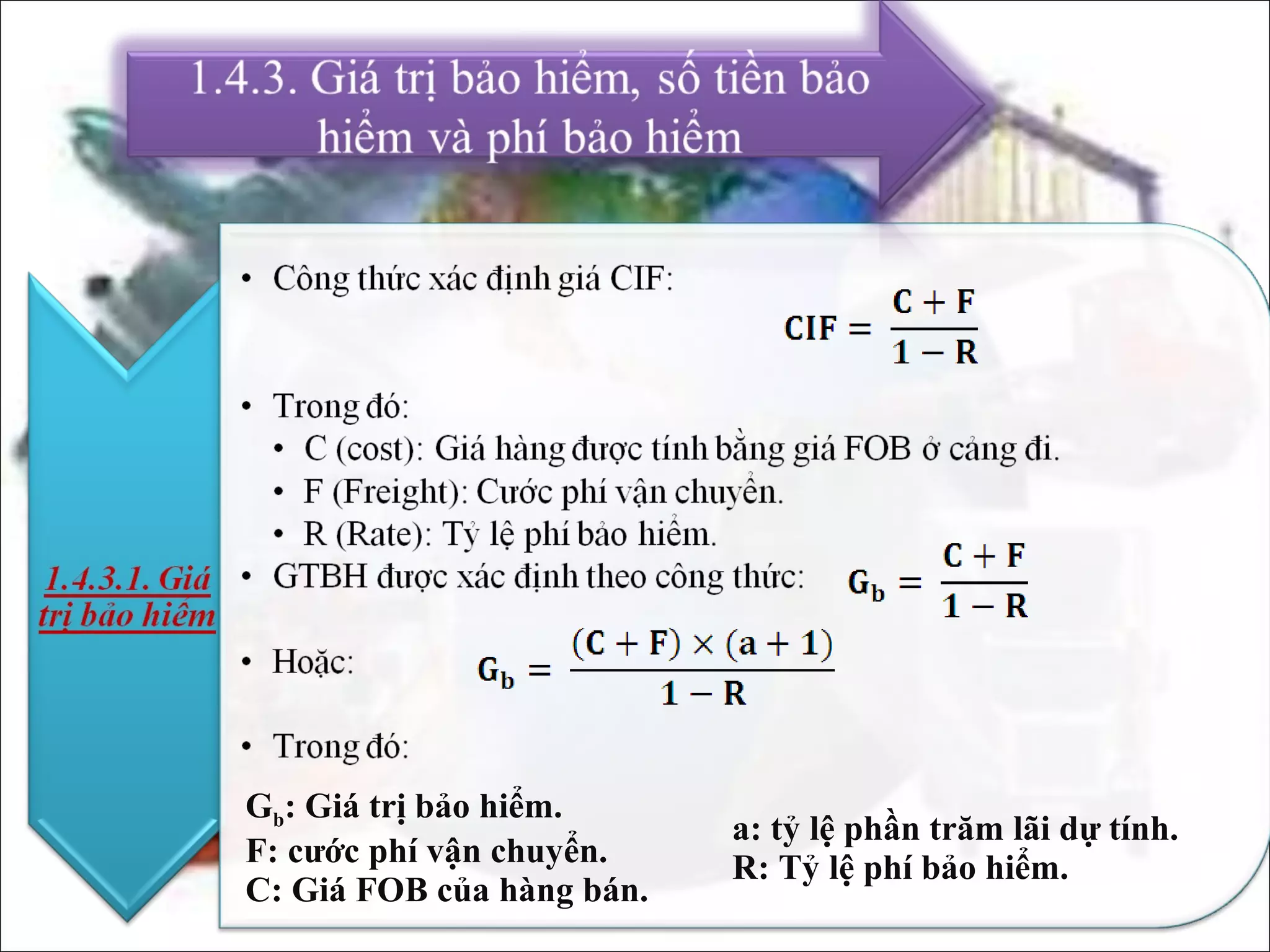 1.4.3. Giá trị bảo hiểm, số tiền bảo hiểm và phí bảo hiểm

1.4.3.1. Giá trị bảo hiểm

• Công thức xác định giá CIF:

$CIF = \frac{C + F}{1 - R}$

• Trong đó:
  • C (cost): Giá hàng được tính bằng giá FOB ở cảng đi.
  • F (Freight): Cước phí vận chuyển.
  • R (Rate): Tỷ lệ phí bảo hiểm.
• GTBH được xác định theo công thức: $G_b = \frac{C + F}{1 - R}$

• Hoặc: $G_b = \frac{(C + F) \times (a + 1)}{1 - R}$

• Trong đó:

$G_b$: Giá trị bảo hiểm.
F: cước phí vận chuyển.
C: Giá FOB của hàng bán.

a: tỷ lệ phần trăm lãi dự tính.
R: Tỷ lệ phí bảo hiểm.